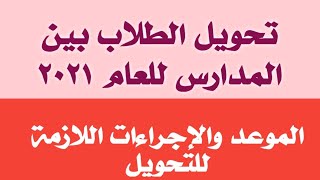 تحويل الطلاب بين المدارس للعام ٢٠٢١

الموعد والإجراءات اللازمة للتحويل